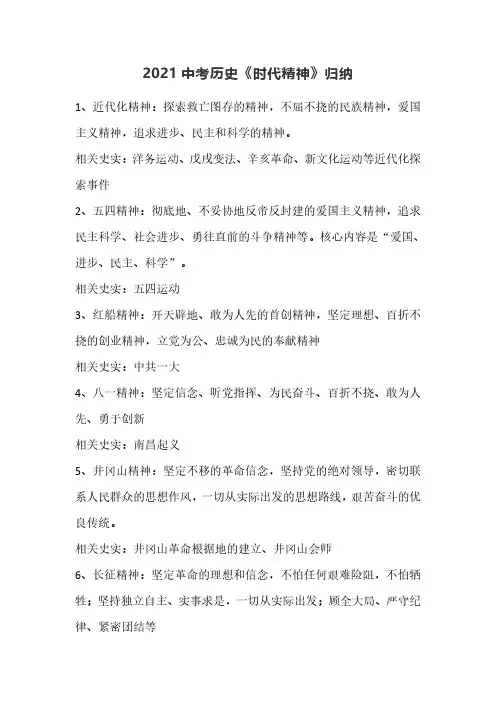 2021 中考历史《时代精神》归纳

1、近代化精神：探索救亡图存的精神，不屈不挠的民族精神，爱国主义精神，追求进步、民主和科学的精神。

相关史实：洋务运动、戊戌变法、辛亥革命、新文化运动等近代化探索事件

2、五四精神：彻底地、不妥协地反帝反封建的爱国主义精神，追求民主科学、社会进步、勇往直前的斗争精神等。核心内容是“爱国、进步、民主、科学”。

相关史实：五四运动

3、红船精神：开天辟地、敢为人先的首创精神，坚定理想、百折不挠的创业精神，立党为公、忠诚为民的奉献精神

相关史实：中共一大

4、八一精神：坚定信念、听党指挥、为民奋斗、百折不挠、敢为人先、勇于创新

相关史实：南昌起义

5、井冈山精神：坚定不移的革命信念，坚持党的绝对领导，密切联系人民群众的思想作风，一切从实际出发的思想路线，艰苦奋斗的优良传统。

相关史实：井冈山革命根据地的建立、井冈山会师

6、长征精神：坚定革命的理想和信念，不怕任何艰难险阻，不怕牺牲；坚持独立自主、实事求是，一切从实际出发；顾全大局、严守纪律、紧密团结等